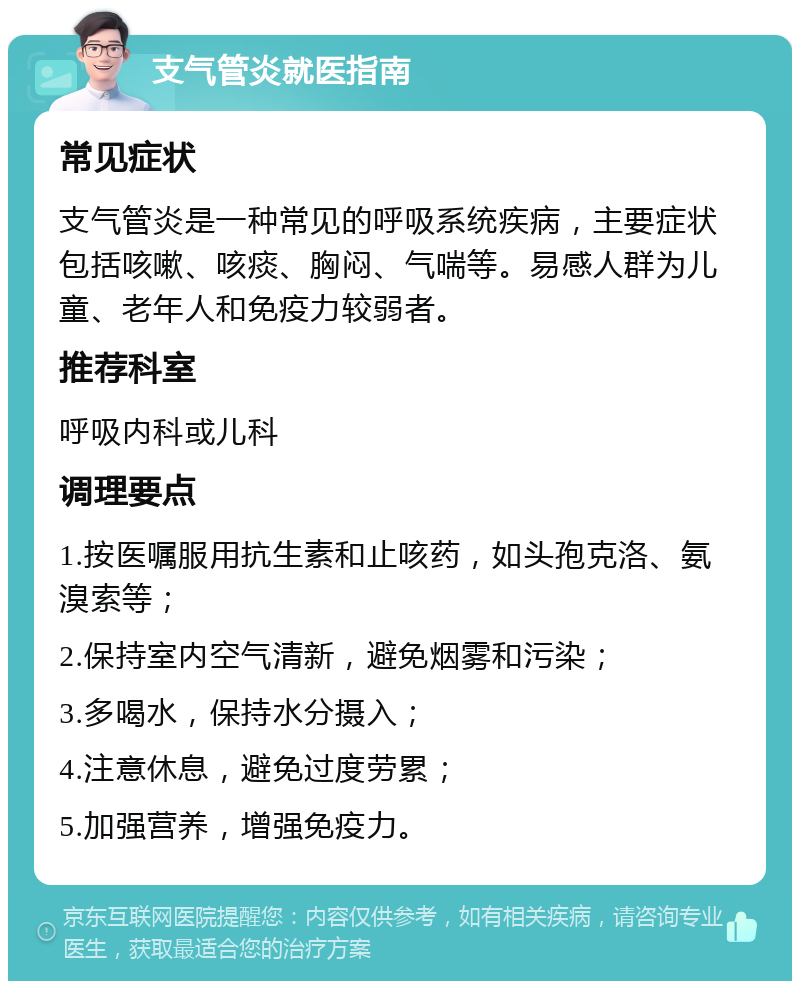 支气管炎就医指南

常见症状

支气管炎是一种常见的呼吸系统疾病，主要症状包括咳嗽、咳痰、胸闷、气喘等。易感人群为儿童、老年人和免疫力较弱者。

推荐科室

呼吸内科或儿科

调理要点

1.按医嘱服用抗生素和止咳药，如头孢克洛、氨溴索等；

2.保持室内空气清新，避免烟雾和污染；

3.多喝水，保持水分摄入；

4.注意休息，避免过度劳累；

5.加强营养，增强免疫力。

京东互联网医院提醒您：内容仅供参考，如有相关疾病，请咨询专业医生，获取最适合您的治疗方案